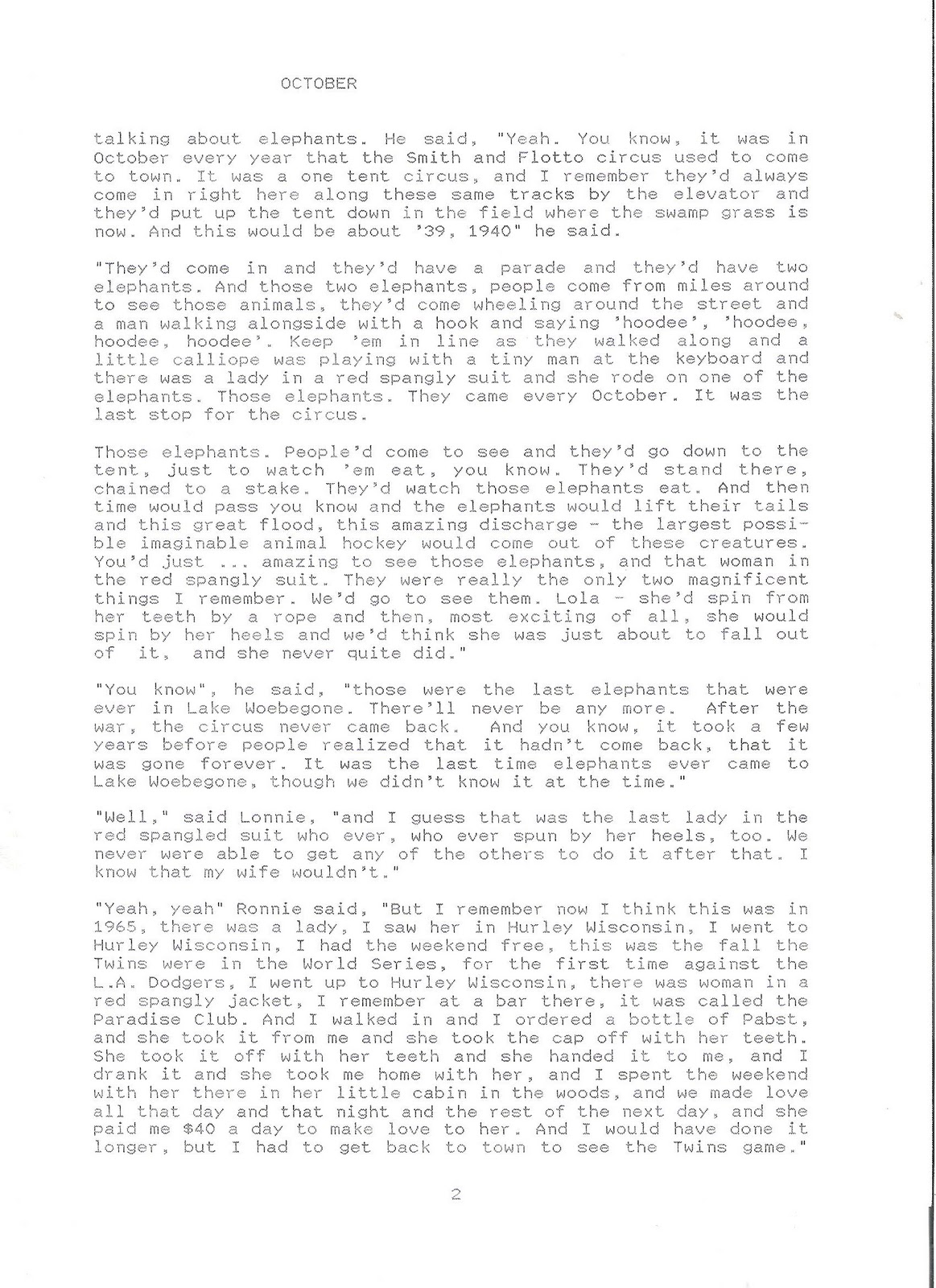 OCTOBER

talking about elephants. He said, "Yeah. You know, it was in October every year that the Smith and Flotto circus used to come to town. It was a one tent circus, and I remember they'd always come in right here along these same tracks by the elevator and they'd put up the tent down in the field where the swamp grass is now. And this would be about '39, 1940" he said.

"They'd come in and they'd have a parade and they'd have two elephants. And those two elephants, people come from miles around to see those animals, they'd come wheeling around the street and a man walking alongside with a hook and saying 'hoodee', 'hoodee, hoodee, hoodee'. Keep 'em in line as they walked along and a little calliope was playing with a tiny man at the keyboard and there was a lady in a red spangly suit and she rode on one of the elephants. Those elephants. They came every October. It was the last stop for the circus.

Those elephants. People'd come to see and they'd go down to the tent, just to watch 'em eat, you know. They'd stand there, chained to a stake. They'd watch those elephants eat. And then time would pass you know and the elephants would lift their tails and this great flood, this amazing discharge - the largest possible imaginable animal hockey would come out of these creatures. You'd just ... amazing to see those elephants, and that woman in the red spangly suit. They were really the only two magnificent things I remember. We'd go to see them. Lola - she'd spin from her teeth by a rope and then, most exciting of all, she would spin by her heels and we'd think she was just about to fall out of it, and she never quite did."

"You know", he said, "those were the last elephants that were ever in Lake Woebegone. There'll never be any more. After the war, the circus never came back. And you know, it took a few years before people realized that it hadn't come back, that it was gone forever. It was the last time elephants ever came to Lake Woebegone, though we didn't know it at the time."

"Well," said Lonnie, "and I guess that was the last lady in the red spangled suit who ever, who ever spun by her heels, too. We never were able to get any of the others to do it after that. I know that my wife wouldn't."

"Yeah, yeah" Ronnie said, "But I remember now I think this was in 1965, there was a lady, I saw her in Hurley Wisconsin, I went to Hurley Wisconsin, I had the weekend free, this was the fall the Twins were in the World Series, for the first time against the L.A. Dodgers, I went up to Hurley Wisconsin, there was woman in a red spangly jacket, I remember at a bar there, it was called the Paradise Club. And I walked in and I ordered a bottle of Pabst, and she took it from me and she took the cap off with her teeth. She took it off with her teeth and she handed it to me, and I drank it and she took me home with her, and I spent the weekend with her there in her little cabin in the woods, and we made love all that day and that night and the rest of the next day, and she paid me $40 a day to make love to her. And I would have done it longer, but I had to get back to town to see the Twins game."

2